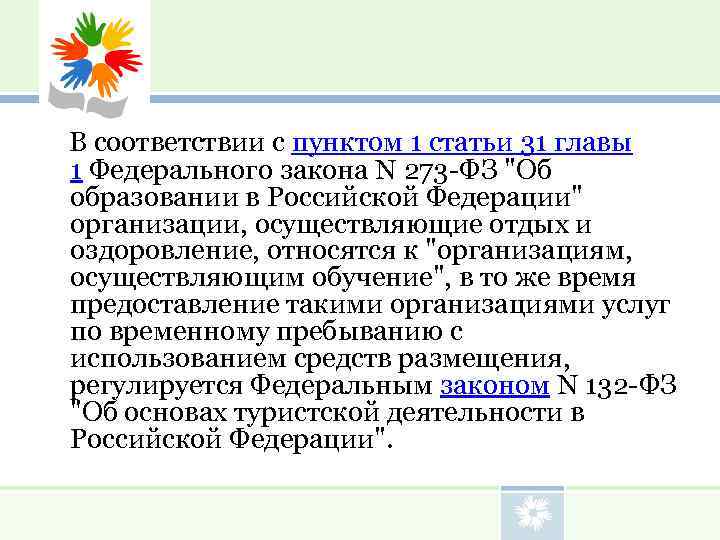 В соответствии с пунктом 1 статьи 31 главы 1 Федерального закона N 273-ФЗ "Об образовании в Российской Федерации" организации, осуществляющие отдых и оздоровление, относятся к "организациям, осуществляющим обучение", в то же время предоставление такими организациями услуг по временному пребыванию с использованием средств размещения, регулируется Федеральным законом N 132-ФЗ "Об основах туристской деятельности в Российской Федерации".